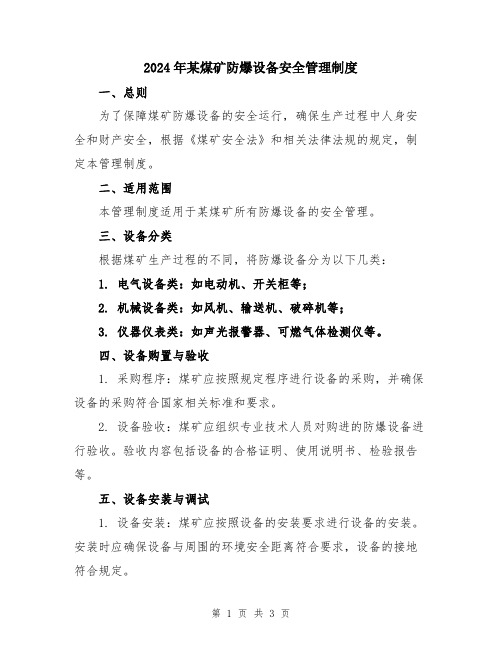 2024年某煤矿防爆设备安全管理制度

一、总则

为了保障煤矿防爆设备的安全运行，确保生产过程中人身安全和财产安全，根据《煤矿安全法》和相关法律法规的规定，制定本管理制度。

二、适用范围

本管理制度适用于某煤矿所有防爆设备的安全管理。

三、设备分类

根据煤矿生产过程的不同，将防爆设备分为以下几类：

1. 电气设备类：如电动机、开关柜等；

2. 机械设备类：如风机、输送机、破碎机等；

3. 仪器仪表类：如声光报警器、可燃气体检测仪等。

四、设备购置与验收

1. 采购程序：煤矿应按照规定程序进行设备的采购，并确保设备的采购符合国家相关标准和要求。

2. 设备验收：煤矿应组织专业技术人员对购进的防爆设备进行验收。验收内容包括设备的合格证明、使用说明书、检验报告等。

五、设备安装与调试

1. 设备安装：煤矿应按照设备的安装要求进行设备的安装。安装时应确保设备与周围的环境安全距离符合要求，设备的接地符合规定。

第 1 页 共 3 页